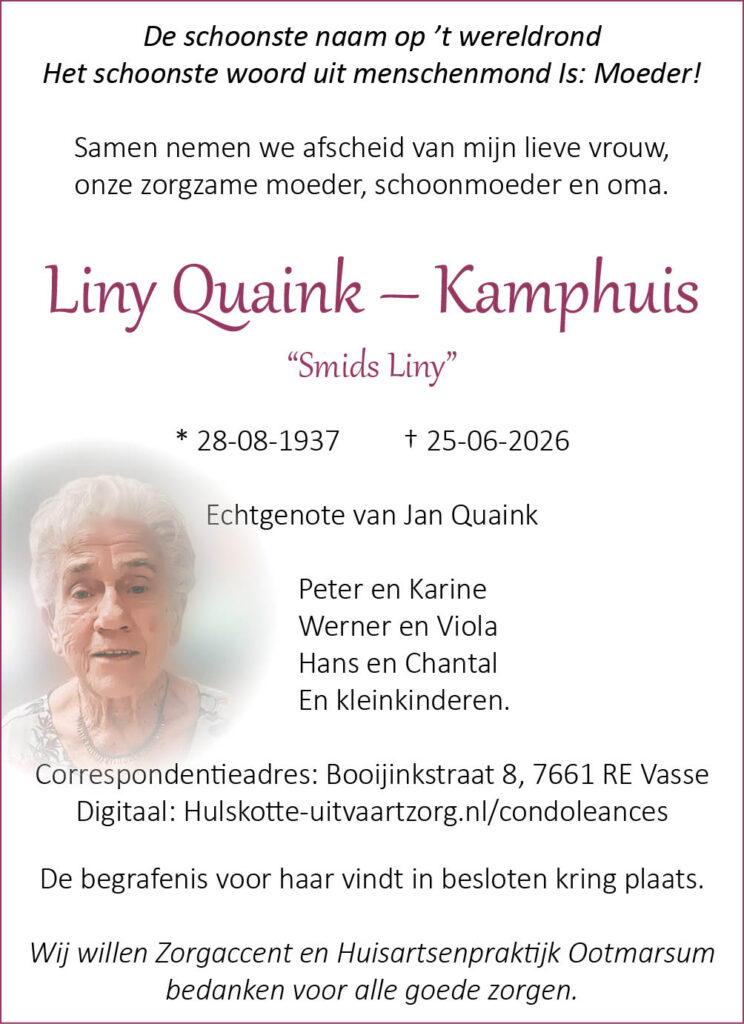 De schoonste naam op 't wereldrond
Het schoonste woord uit menschenmond Is: Moeder!

Samen nemen we afscheid van mijn lieve vrouw, onze zorgzame moeder, schoonmoeder en oma.

Liny Quaink – Kamphuis

"Smids Liny"

* 28-08-1937 † 25-06-2026

Echtgenote van Jan Quaink

Peter en Karine
Werner en Viola
Hans en Chantal
En kleinkinderen.

Correspondentieadres: Booijinkstraat 8, 7661 RE Vasse
Digitaal: Hulskotte-uitvaartzorg.nl/condoleances

De begrafenis voor haar vindt in besloten kring plaats.

Wij willen Zorgaccent en Huisartsenpraktijk Ootmarsum bedanken voor alle goede zorgen.